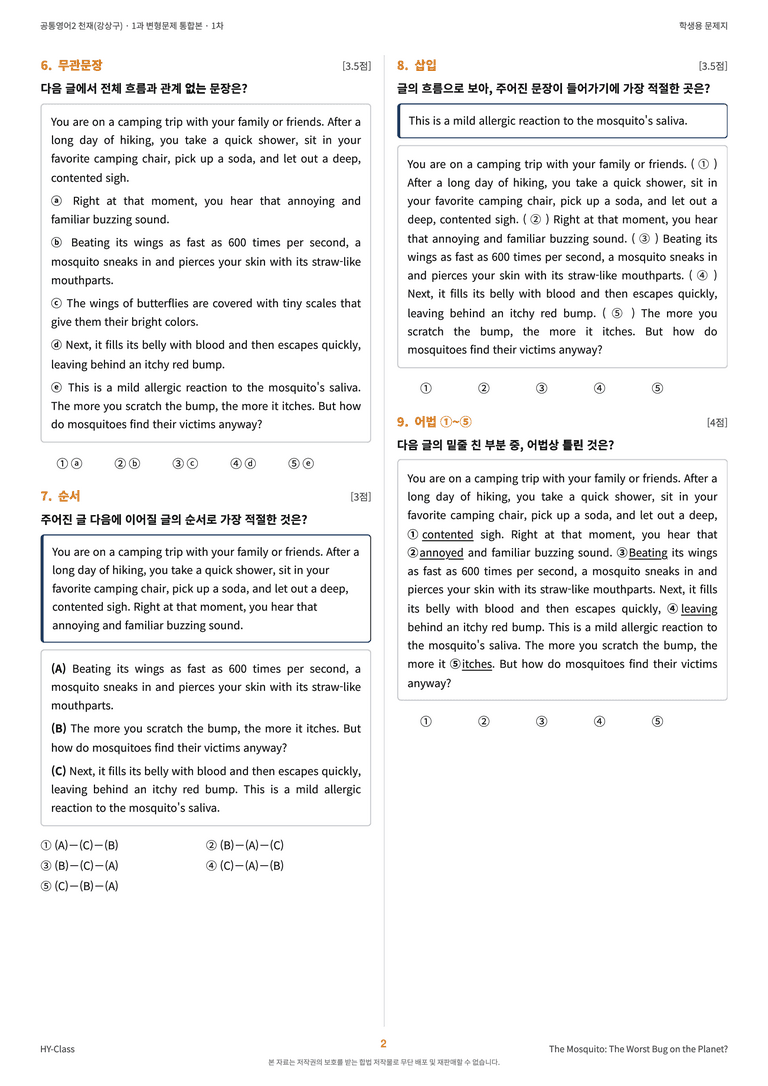 공통영어2 천재(강상구) · 1과 변형문제 통합본 · 1차

학생용 문제지

6. 무관문장

[3.5점]

다음 글에서 전체 흐름과 관계 없는 문장은?

You are on a camping trip with your family or friends. After a long day of hiking, you take a quick shower, sit in your favorite camping chair, pick up a soda, and let out a deep, contented sigh.

ⓐ Right at that moment, you hear that annoying and familiar buzzing sound.

ⓑ Beating its wings as fast as 600 times per second, a mosquito sneaks in and pierces your skin with its straw-like mouthparts.

ⓒ The wings of butterflies are covered with tiny scales that give them their bright colors.

ⓓ Next, it fills its belly with blood and then escapes quickly, leaving behind an itchy red bump.

ⓔ This is a mild allergic reaction to the mosquito's saliva. The more you scratch the bump, the more it itches. But how do mosquitoes find their victims anyway?

① ⓐ ② ⓑ ③ ⓒ ④ ⓓ ⑤ ⓔ

7. 순서

[3점]

주어진 글 다음에 이어질 글의 순서로 가장 적절한 것은?

You are on a camping trip with your family or friends. After a long day of hiking, you take a quick shower, sit in your favorite camping chair, pick up a soda, and let out a deep, contented sigh. Right at that moment, you hear that annoying and familiar buzzing sound.

(A) Beating its wings as fast as 600 times per second, a mosquito sneaks in and pierces your skin with its straw-like mouthparts.

(B) The more you scratch the bump, the more it itches. But how do mosquitoes find their victims anyway?

(C) Next, it fills its belly with blood and then escapes quickly, leaving behind an itchy red bump. This is a mild allergic reaction to the mosquito's saliva.

① (A)—(C)—(B) ② (B)—(A)—(C)
③ (B)—(C)—(A) ④ (C)—(A)—(B)
⑤ (C)—(B)—(A)

8. 삽입

[3.5점]

글의 흐름으로 보아, 주어진 문장이 들어가기에 가장 적절한 곳은?

This is a mild allergic reaction to the mosquito's saliva.

You are on a camping trip with your family or friends. ( ① ) After a long day of hiking, you take a quick shower, sit in your favorite camping chair, pick up a soda, and let out a deep, contented sigh. ( ② ) Right at that moment, you hear that annoying and familiar buzzing sound. ( ③ ) Beating its wings as fast as 600 times per second, a mosquito sneaks in and pierces your skin with its straw-like mouthparts. ( ④ ) Next, it fills its belly with blood and then escapes quickly, leaving behind an itchy red bump. ( ⑤ ) The more you scratch the bump, the more it itches. But how do mosquitoes find their victims anyway?

① ② ③ ④ ⑤

9. 어법 ①~⑤

[4점]

다음 글의 밑줄 친 부분 중, 어법상 틀린 것은?

You are on a camping trip with your family or friends. After a long day of hiking, you take a quick shower, sit in your favorite camping chair, pick up a soda, and let out a deep, ① contented sigh. Right at that moment, you hear that ②annoyed and familiar buzzing sound. ③Beating its wings as fast as 600 times per second, a mosquito sneaks in and pierces your skin with its straw-like mouthparts. Next, it fills its belly with blood and then escapes quickly, ④ leaving behind an itchy red bump. This is a mild allergic reaction to the mosquito's saliva. The more you scratch the bump, the more it ⑤itches. But how do mosquitoes find their victims anyway?

① ② ③ ④ ⑤

HY-Class

2

The Mosquito: The Worst Bug on the Planet?

본 자료는 저작권의 보호를 받는 합법 저작물로 무단 배포 및 재판매할 수 없습니다.